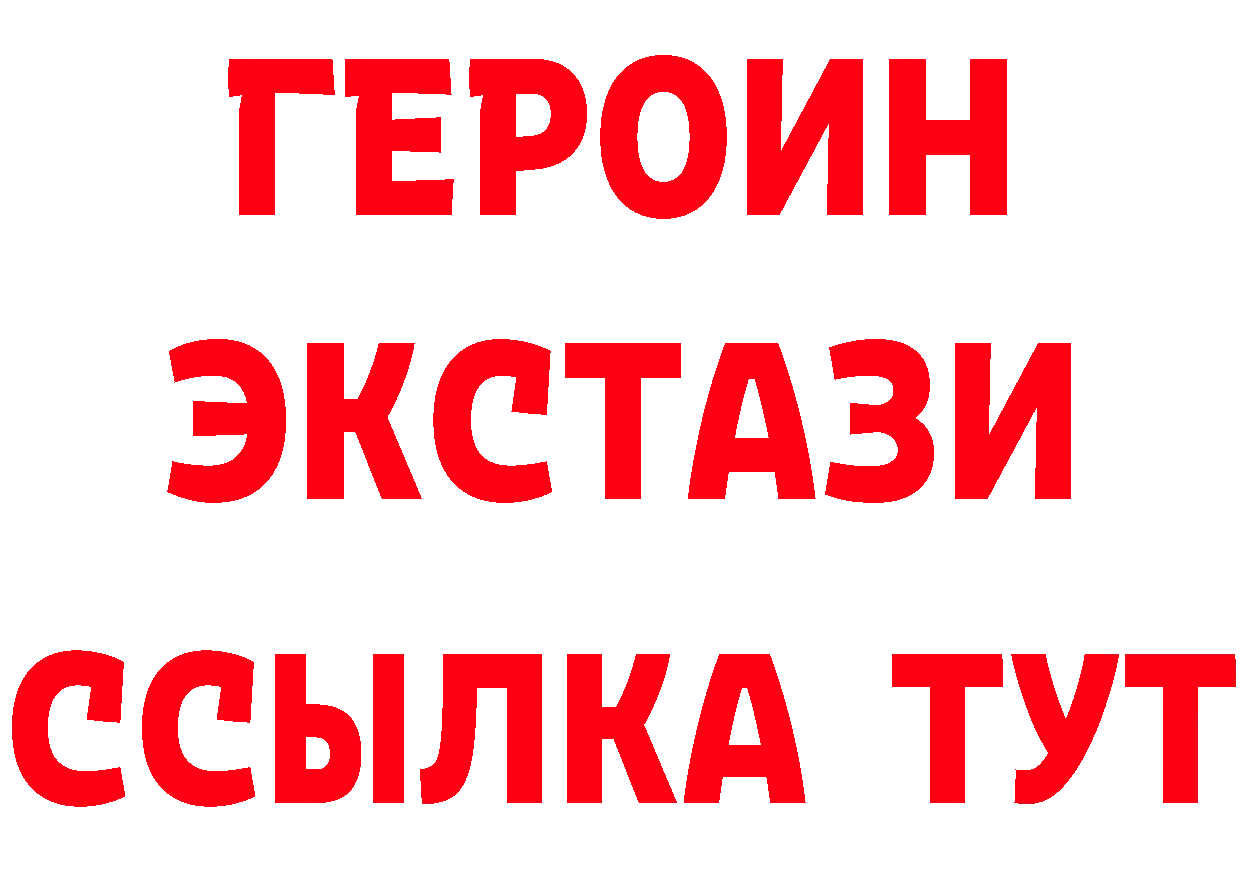 ГЕРОИН
ЭКСТАЗИ
ССЫЛКА ТУТ